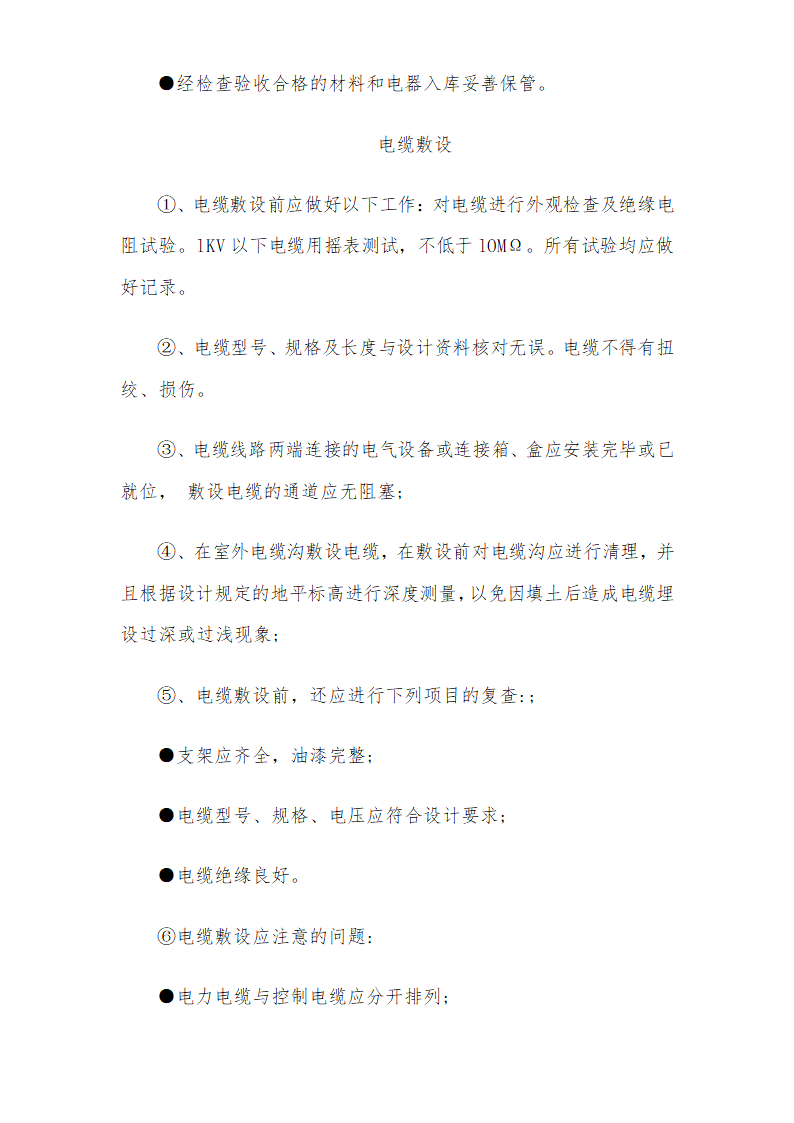 ●经检查验收合格的材料和电器入库妥善保管。

电缆敷设

①、电缆敷设前应做好以下工作：对电缆进行外观检查及绝缘电阻试验。1KV 以下电缆用摇表测试，不低于 10MΩ。所有试验均应做好记录。

②、电缆型号、规格及长度与设计资料核对无误。电缆不得有扭绞、损伤。

③、电缆线路两端连接的电气设备或连接箱、盒应安装完毕或已就位， 敷设电缆的通道应无阻塞；

④、在室外电缆沟敷设电缆，在敷设前对电缆沟应进行清理，并且根据设计规定的地平标高进行深度测量，以免因填土后造成电缆埋设过深或过浅现象；

⑤、电缆敷设前，还应进行下列项目的复查:；

●支架应齐全，油漆完整；

●电缆型号、规格、电压应符合设计要求；

●电缆绝缘良好。

⑥电缆敷设应注意的问题：

●电力电缆与控制电缆应分开排列；